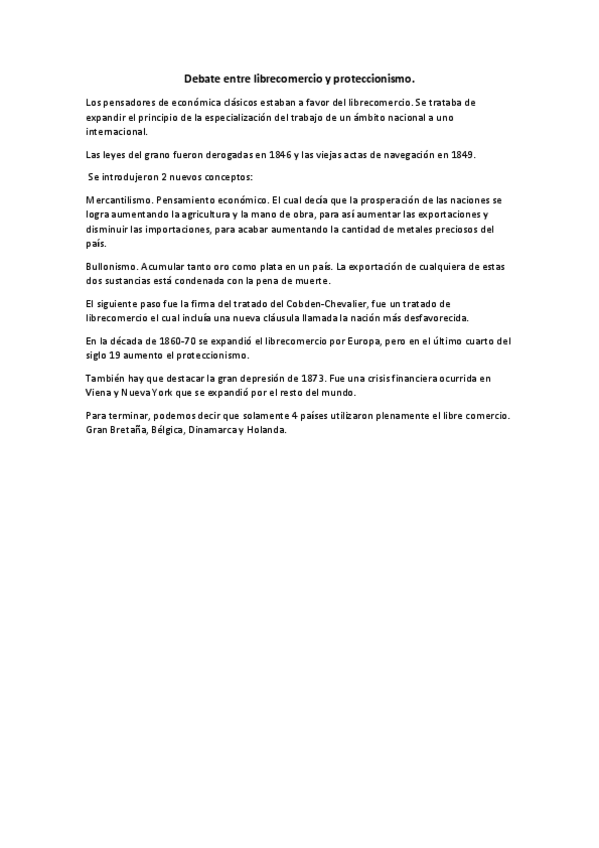 Debate entre librecomercio y proteccionismo.

Los pensadores de económica clásicos estaban a favor del librecomercio. Se trataba de expandir el principio de la especialización del trabajo de un ámbito nacional a uno internacional.

Las leyes del grano fueron derogadas en 1846 y las viejas actas de navegación en 1849.

Se introdujeron 2 nuevos conceptos:

Mercantilismo. Pensamiento económico. El cual decía que la prosperación de las naciones se logra aumentando la agricultura y la mano de obra, para así aumentar las exportaciones y disminuir las importaciones, para acabar aumentando la cantidad de metales preciosos del país.

Bullonismo. Acumular tanto oro como plata en un país. La exportación de cualquiera de estas dos sustancias está condenada con la pena de muerte.

El siguiente paso fue la firma del tratado del Cobden-Chevalier, fue un tratado de librecomercio el cual incluía una nueva cláusula llamada la nación más desfavorecida.

En la década de 1860-70 se expandió el librecomercio por Europa, pero en el último cuarto del siglo 19 aumento el proteccionismo.

También hay que destacar la gran depresión de 1873. Fue una crisis financiera ocurrida en Viena y Nueva York que se expandió por el resto del mundo.

Para terminar, podemos decir que solamente 4 países utilizaron plenamente el libre comercio. Gran Bretaña, Bélgica, Dinamarca y Holanda.